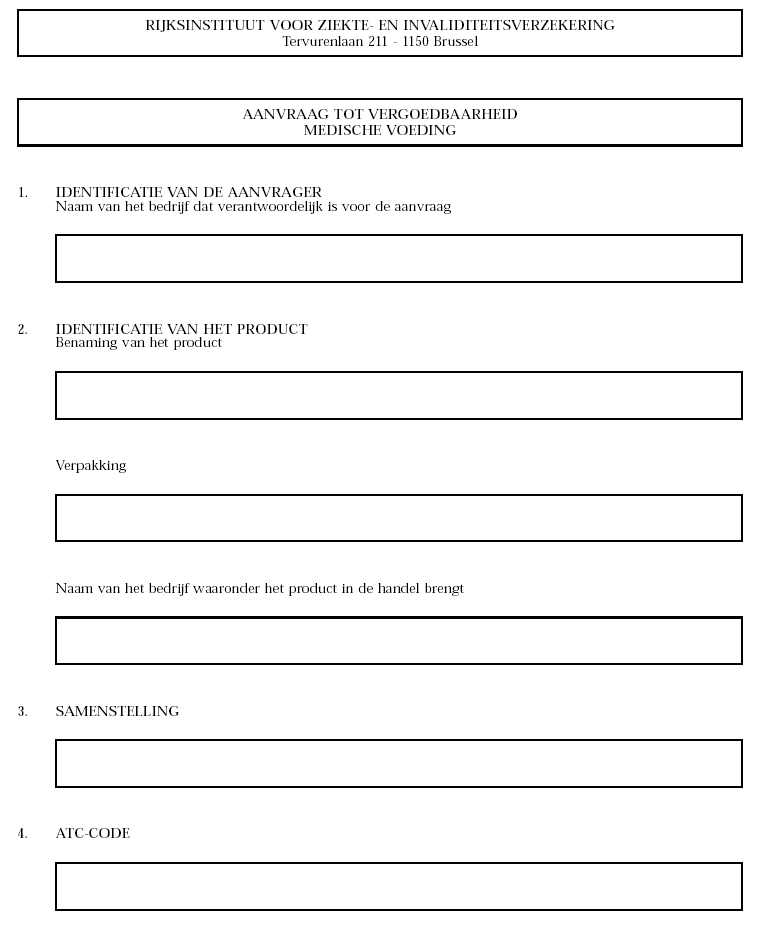 RIJKSINSTITUUT VOOR ZIEKTE- EN INVALIDITEITSVERZEKERING
Tervurenlaan 211 - 1150 Brussel

AANVRAAG TOT VERGOEDBAARHEID
MEDISCHE VOEDING

1. IDENTIFICATIE VAN DE AANVRAGER
Naam van het bedrijf dat verantwoordelijk is voor de aanvraag

2. IDENTIFICATIE VAN HET PRODUCT
Benaming van het product

Verpakking

Naam van het bedrijf waaronder het product in de handel brengt

3. SAMENSTELLING

4. ATC-CODE